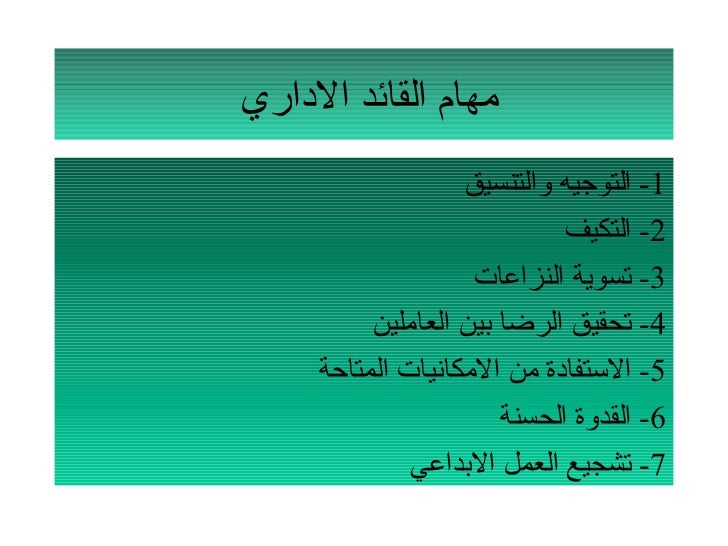 مهام القائد الاداري

1- التوجيه والتنسيق

2- التكيف

3- تسوية النزاعات

4- تحقيق الرضا بين العاملين

5- الاستفادة من الامكانيات المتاحة

6- القدوة الحسنة

7- تشجيع العمل الابداعي